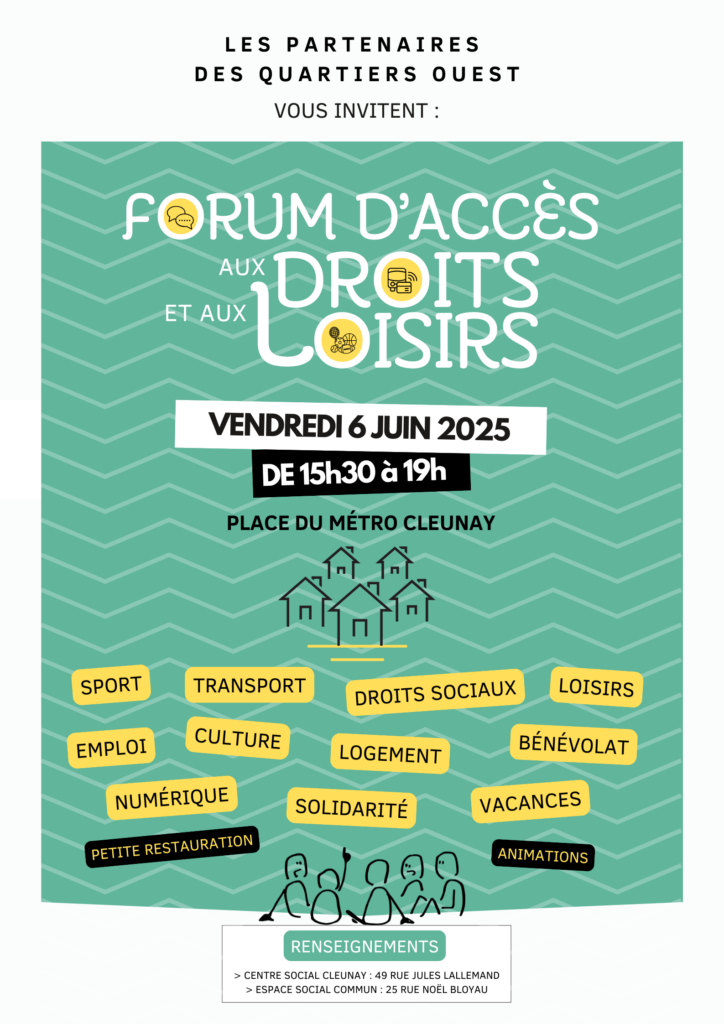 LES PARTENAIRES
DES QUARTIERS OUEST
VOUS INVITENT :

FORUM D'ACCÈS
AUX DROITS
ET AUX LOISIRS

VENDREDI 6 JUIN 2025
DE 15h30 à 19h

PLACE DU MÉTRO CLEUNAY

SPORT
TRANSPORT
DROITS SOCIAUX
LOISIRS
EMPLOI
CULTURE
LOGEMENT
BÉNÉVOLAT
NUMÉRIQUE
SOLIDARITÉ
VACANCES
PETITE RESTAURATION
ANIMATIONS

RENSEIGNEMENTS
> CENTRE SOCIAL CLEUNAY : 49 RUE JULES LALLEMAND
> ESPACE SOCIAL COMMUN : 25 RUE NOËL BLOYAU